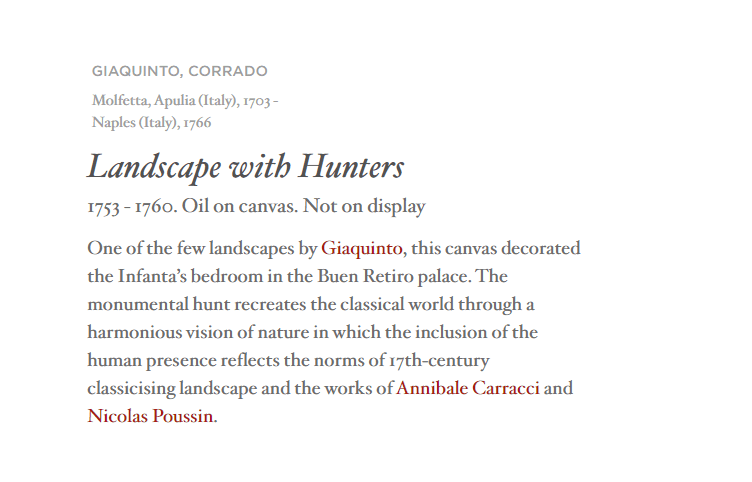 GIAQUINTO, CORRADO

Molfetta, Apulia (Italy), 1703 - Naples (Italy), 1766

Landscape with Hunters

1753 - 1760. Oil on canvas. Not on display

One of the few landscapes by Giaquinto, this canvas decorated the Infanta's bedroom in the Buen Retiro palace. The monumental hunt recreates the classical world through a harmonious vision of nature in which the inclusion of the human presence reflects the norms of 17th-century classicising landscape and the works of Annibale Carracci and Nicolas Poussin.